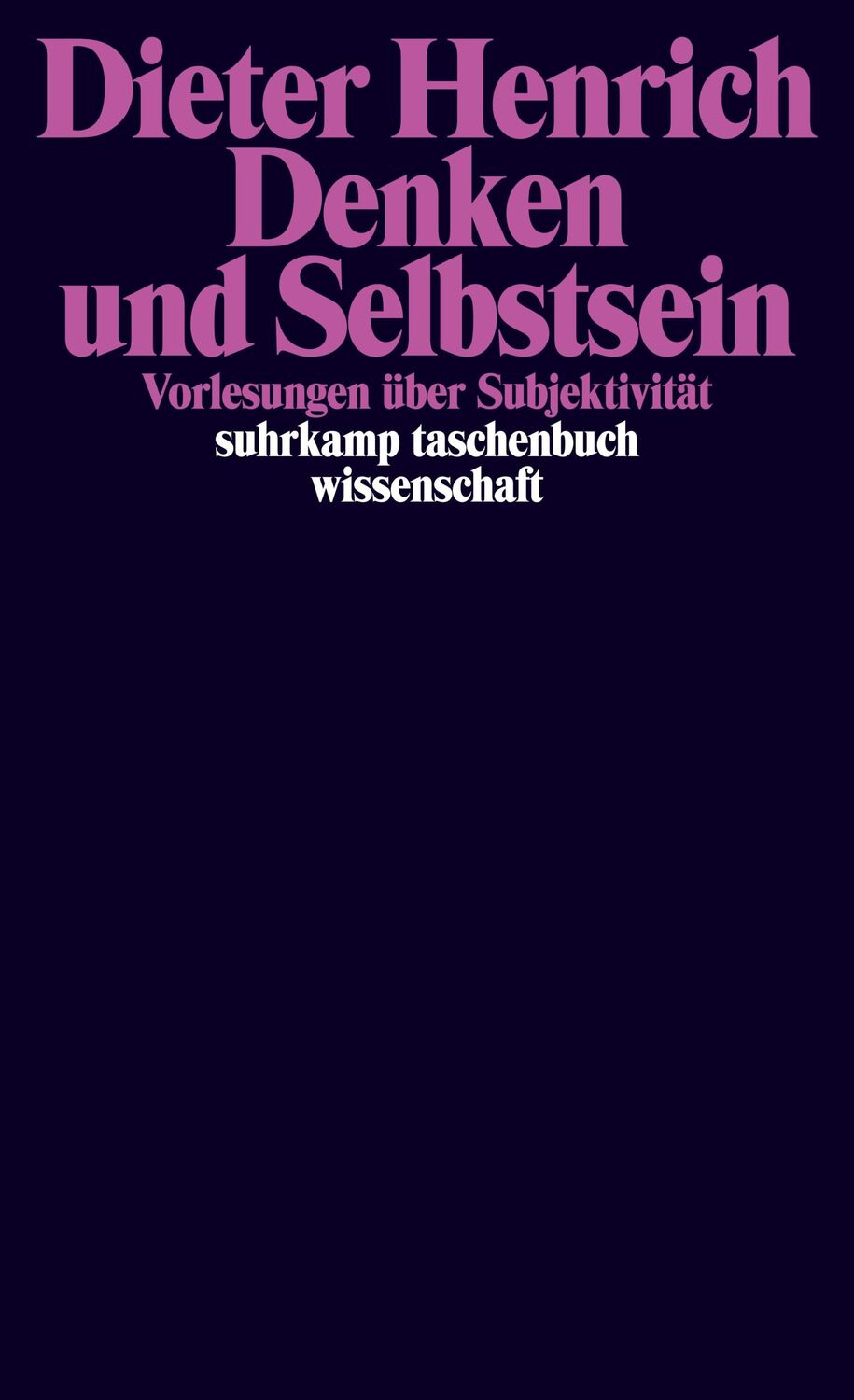 Dieter Henrich
Denken und Selbstsein

Vorlesungen über Subjektivität

suhrkamp taschenbuch wissenschaft